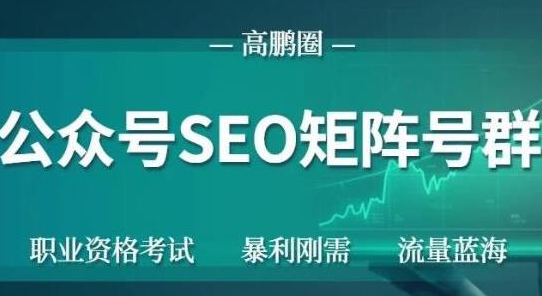 — 高鹏圈 —

公众号SEO矩阵号群

职业资格考试 暴利刚需 流量蓝海